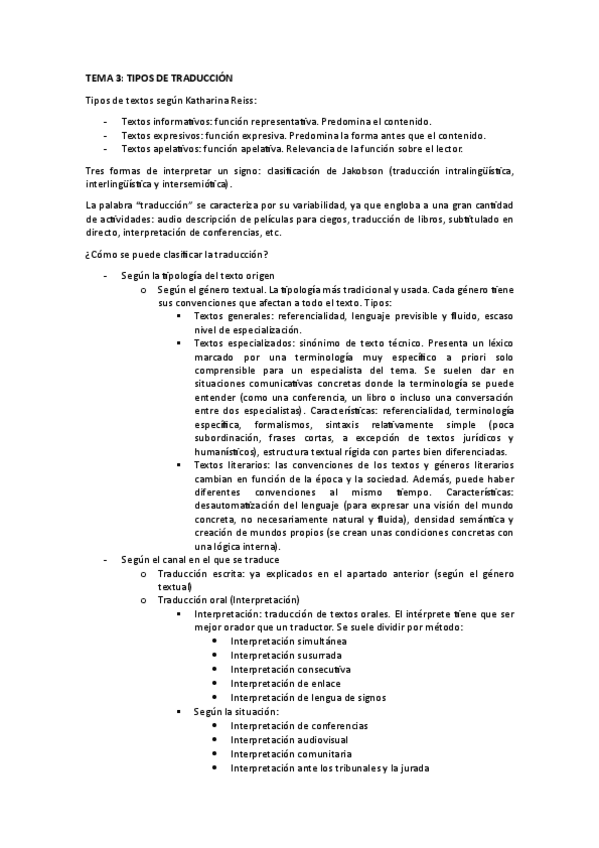 TEMA 3: TIPOS DE TRADUCCIÓN

Tipos de textos según Katharina Reiss:

- Textos informativos: función representativa. Predomina el contenido.
- Textos expresivos: función expresiva. Predomina la forma antes que el contenido.
- Textos apelativos: función apelativa. Relevancia de la función sobre el lector.

Tres formas de interpretar un signo: clasificación de Jakobson (traducción intralingüística, interlingüística y intersemiótica).

La palabra "traducción" se caracteriza por su variabilidad, ya que engloba a una gran cantidad de actividades: audio descripción de películas para ciegos, traducción de libros, subtitulado en directo, interpretación de conferencias, etc.

¿Cómo se puede clasificar la traducción?

- Según la tipología del texto origen
  o Según el género textual. La tipología más tradicional y usada. Cada género tiene sus convenciones que afectan a todo el texto. Tipos:
    ▪ Textos generales: referencialidad, lenguaje previsible y fluido, escaso nivel de especialización.
    ▪ Textos especializados: sinónimo de texto técnico. Presenta un léxico marcado por una terminología muy específico a priori solo comprensible para un especialista del tema. Se suelen dar en situaciones comunicativas concretas donde la terminología se puede entender (como una conferencia, un libro o incluso una conversación entre dos especialistas). Características: referencialidad, terminología específica, formalismos, sintaxis relativamente simple (poca subordinación, frases cortas, a excepción de textos jurídicos y humanísticos), estructura textual rígida con partes bien diferenciadas.
    ▪ Textos literarios: las convenciones de los textos y géneros literarios cambian en función de la época y la sociedad. Además, puede haber diferentes convenciones al mismo tiempo. Características: desautomatización del lenguaje (para expresar una visión del mundo concreta, no necesariamente natural y fluida), densidad semántica y creación de mundos propios (se crean unas condiciones concretas con una lógica interna).
- Según el canal en el que se traduce
  o Traducción escrita: ya explicados en el apartado anterior (según el género textual)
  o Traducción oral (Interpretación)
    ▪ Interpretación: traducción de textos orales. El intérprete tiene que ser mejor orador que un traductor. Se suele dividir por método:
      • Interpretación simultánea
      • Interpretación susurrada
      • Interpretación consecutiva
      • Interpretación de enlace
      • Interpretación de lengua de signos
    ▪ Según la situación:
      • Interpretación de conferencias
      • Interpretación audiovisual
      • Interpretación comunitaria
      • Interpretación ante los tribunales y la jurada